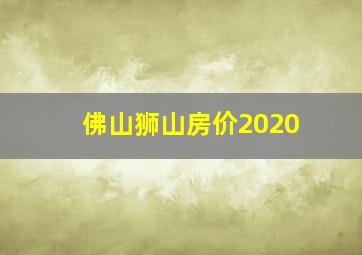 佛山狮山房价2020